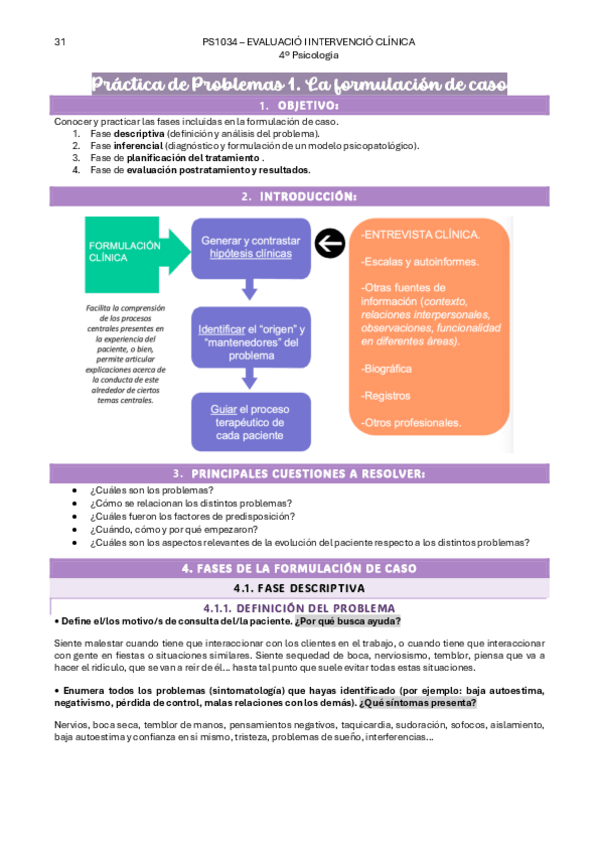 31

PS1034 – EVALUACIÓ I INTERVENCIÓ CLÍNICA
4º Psicología

Práctica de Problemas 1. La formulación de caso

1. OBJETIVO:

Conocer y practicar las fases incluidas en la formulación de caso.
1. Fase descriptiva (definición y análisis del problema).
2. Fase inferencial (diagnóstico y formulación de un modelo psicopatológico).
3. Fase de planificación del tratamiento .
4. Fase de evaluación postratamiento y resultados.

2. INTRODUCCIÓN:

FORMULACIÓN CLÍNICA

Facilita la comprensión de los procesos centrales presentes en la experiencia del paciente, o bien, permite articular explicaciones acerca de la conducta de este alrededor de ciertos temas centrales.

Generar y contrastar hipótesis clínicas

Identificar el "origen" y "mantenedores" del problema

Guiar el proceso terapéutico de cada paciente

-ENTREVISTA CLÍNICA.

-Escalas y autoinformes.

-Otras fuentes de información (contexto, relaciones interpersonales, observaciones, funcionalidad en diferentes áreas).

-Biográfica

-Registros

-Otros profesionales.

3. PRINCIPALES CUESTIONES A RESOLVER:

• ¿Cuáles son los problemas?
• ¿Cómo se relacionan los distintos problemas?
• ¿Cuáles fueron los factores de predisposición?
• ¿Cuándo, cómo y por qué empezaron?
• ¿Cuáles son los aspectos relevantes de la evolución del paciente respecto a los distintos problemas?

4. FASES DE LA FORMULACIÓN DE CASO

4.1. FASE DESCRIPTIVA

4.1.1. DEFINICIÓN DEL PROBLEMA

• Define el/los motivo/s de consulta del/la paciente. ¿Por qué busca ayuda?

Siente malestar cuando tiene que interaccionar con los clientes en el trabajo, o cuando tiene que interaccionar con gente en fiestas o situaciones similares. Siente sequedad de boca, nerviosismo, temblor, piensa que va a hacer el ridículo, que se van a reír de él… hasta tal punto que suele evitar todas estas situaciones.

• Enumera todos los problemas (sintomatología) que hayas identificado (por ejemplo: baja autoestima, negativismo, pérdida de control, malas relaciones con los demás). ¿Qué síntomas presenta?

Nervios, boca seca, temblor de manos, pensamientos negativos, taquicardia, sudoración, sofocos, aislamiento, baja autoestima y confianza en sí mismo, tristeza, problemas de sueño, interferencias…